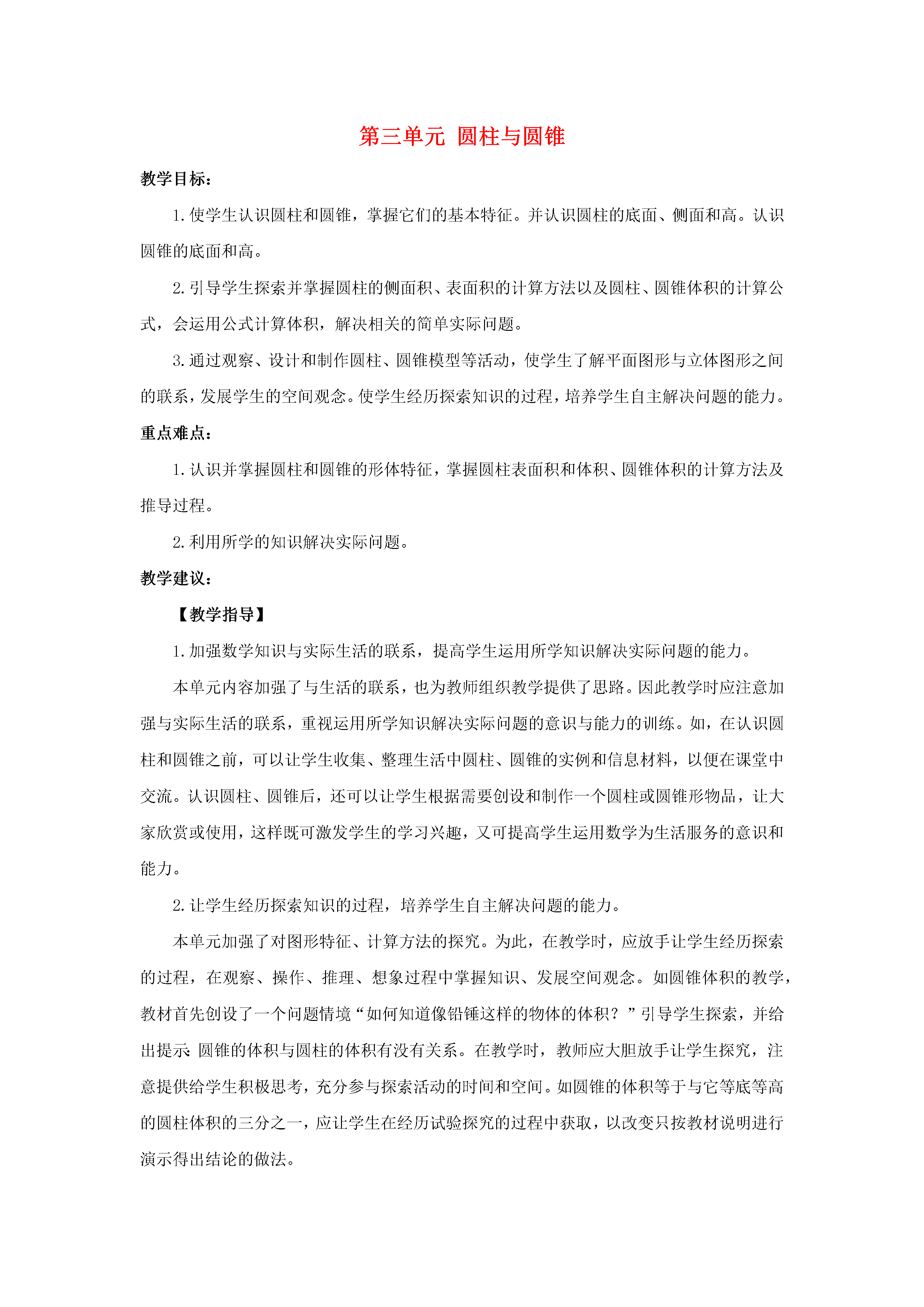 第三单元 圆柱与圆锥

教学目标：

1.使学生认识圆柱和圆锥，掌握它们的基本特征。并认识圆柱的底面、侧面和高。认识圆锥的底面和高。

2.引导学生探索并掌握圆柱的侧面积、表面积的计算方法以及圆柱、圆锥体积的计算公式，会运用公式计算体积，解决相关的简单实际问题。

3.通过观察、设计和制作圆柱、圆锥模型等活动，使学生了解平面图形与立体图形之间的联系，发展学生的空间观念。使学生经历探索知识的过程，培养学生自主解决问题的能力。

重点难点：

1.认识并掌握圆柱和圆锥的形体特征，掌握圆柱表面积和体积、圆锥体积的计算方法及推导过程。

2.利用所学的知识解决实际问题。

教学建议：

【教学指导】

1.加强数学知识与实际生活的联系，提高学生运用所学知识解决实际问题的能力。

本单元内容加强了与生活的联系，也为教师组织教学提供了思路。因此教学时应注意加强与实际生活的联系，重视运用所学知识解决实际问题的意识与能力的训练。如，在认识圆柱和圆锥之前，可以让学生收集、整理生活中圆柱、圆锥的实例和信息材料，以便在课堂中交流。认识圆柱、圆锥后，还可以让学生根据需要创设和制作一个圆柱或圆锥形物品，让大家欣赏或使用，这样既可激发学生的学习兴趣，又可提高学生运用数学为生活服务的意识和能力。

2.让学生经历探索知识的过程，培养学生自主解决问题的能力。

本单元加强了对图形特征、计算方法的探究。为此，在教学时，应放手让学生经历探索的过程，在观察、操作、推理、想象过程中掌握知识、发展空间观念。如圆锥体积的教学，教材首先创设了一个问题情境“如何知道像铅锤这样的物体的体积？”引导学生探索，并给出提示：圆锥的体积与圆柱的体积有没有关系。在教学时，教师应大胆放手让学生探究，注意提供给学生积极思考，充分参与探索活动的时间和空间。如圆锥的体积等于与它等底等高的圆柱体积的三分之一，应让学生在经历试验探究的过程中获取，以改变只按教材说明进行演示得出结论的做法。